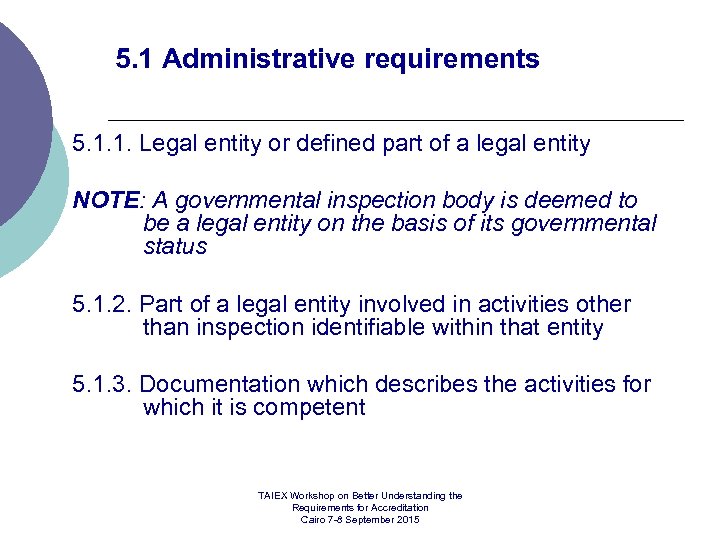 5.1 Administrative requirements

5.1.1. Legal entity or defined part of a legal entity

NOTE: A governmental inspection body is deemed to be a legal entity on the basis of its governmental status

5.1.2. Part of a legal entity involved in activities other than inspection identifiable within that entity

5.1.3. Documentation which describes the activities for which it is competent

TAIEX Workshop on Better Understanding the Requirements for Accreditation Cairo 7-8 September 2015